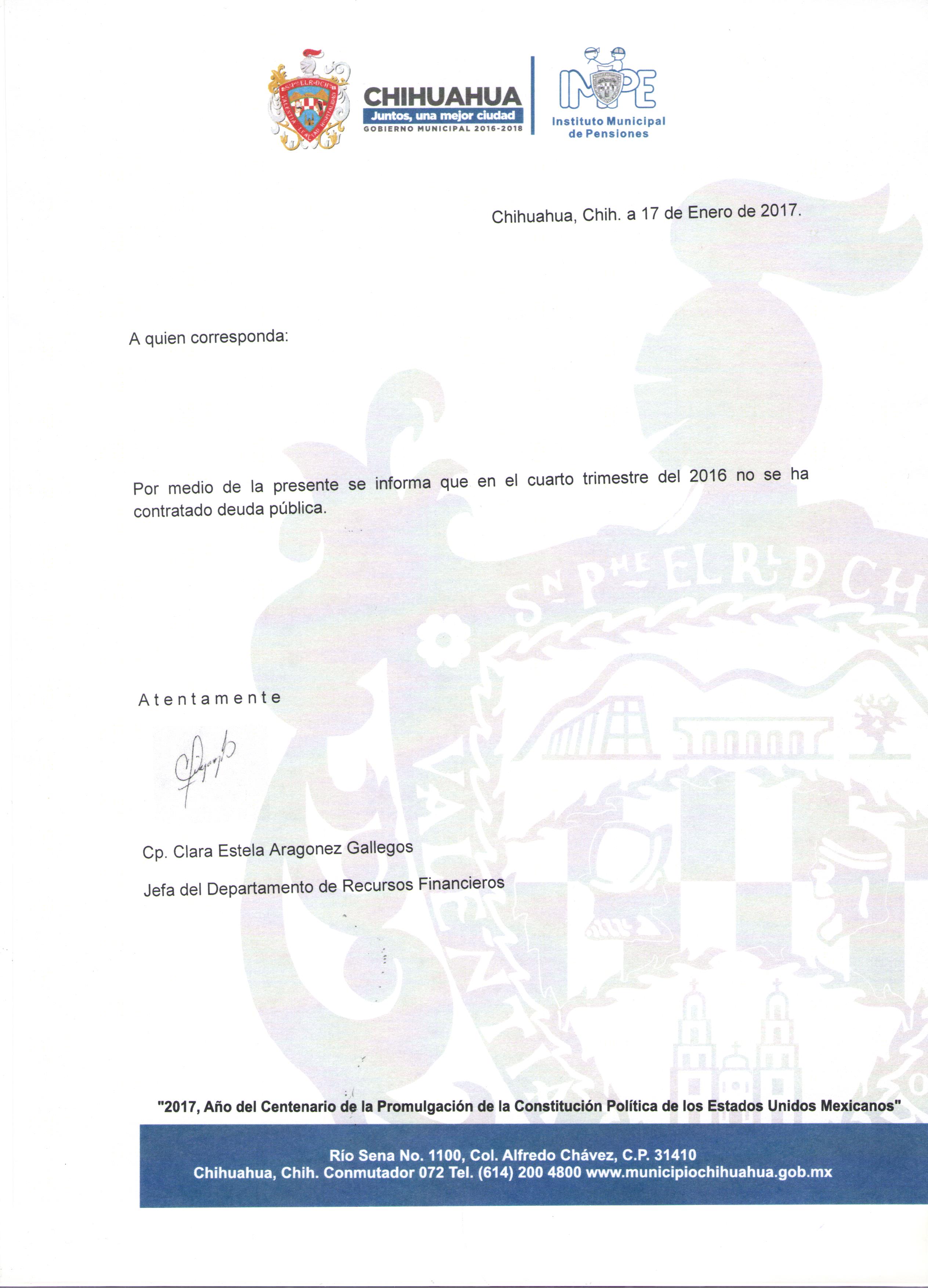 CHIHUAHUA
Juntos, una mejor ciudad
GOBIERNO MUNICIPAL 2016-2018

IMPE
Instituto Municipal de Pensiones

Chihuahua, Chih. a 17 de Enero de 2017.

A quien corresponda:

Por medio de la presente se informa que en el cuarto trimestre del 2016 no se ha contratado deuda pública.

Atentamente

Cp. Clara Estela Aragonez Gallegos

Jefa del Departamento de Recursos Financieros

"2017, Año del Centenario de la Promulgación de la Constitución Política de los Estados Unidos Mexicanos"

Río Sena No. 1100, Col. Alfredo Chávez, C.P. 31410
Chihuahua, Chih. Conmutador 072 Tel. (614) 200 4800 www.municipiochihuahua.gob.mx